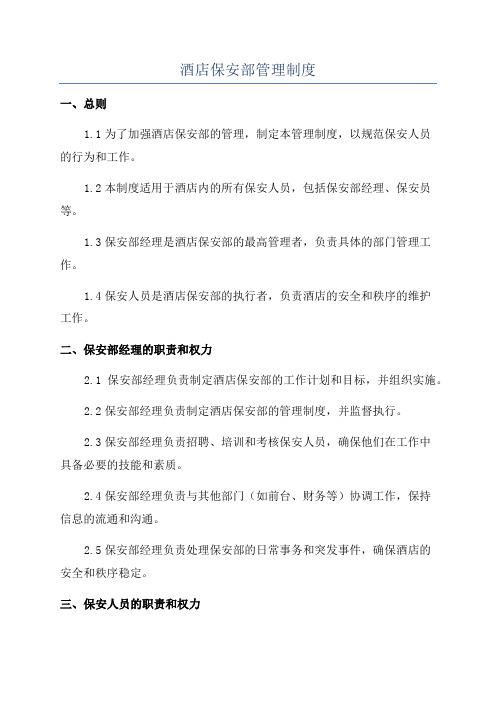 酒店保安部管理制度

一、总则

1.1 为了加强酒店保安部的管理，制定本管理制度，以规范保安人员的行为和工作。

1.2 本制度适用于酒店内的所有保安人员，包括保安部经理、保安员等。

1.3 保安部经理是酒店保安部的最高管理者，负责具体的部门管理工作。

1.4 保安人员是酒店保安部的执行者，负责酒店的安全和秩序的维护工作。

二、保安部经理的职责和权力

2.1 保安部经理负责制定酒店保安部的工作计划和目标，并组织实施。

2.2 保安部经理负责制定酒店保安部的管理制度，并监督执行。

2.3 保安部经理负责招聘、培训和考核保安人员，确保他们在工作中具备必要的技能和素质。

2.4 保安部经理负责与其他部门（如前台、财务等）协调工作，保持信息的流通和沟通。

2.5 保安部经理负责处理保安部的日常事务和突发事件，确保酒店的安全和秩序稳定。

三、保安人员的职责和权力